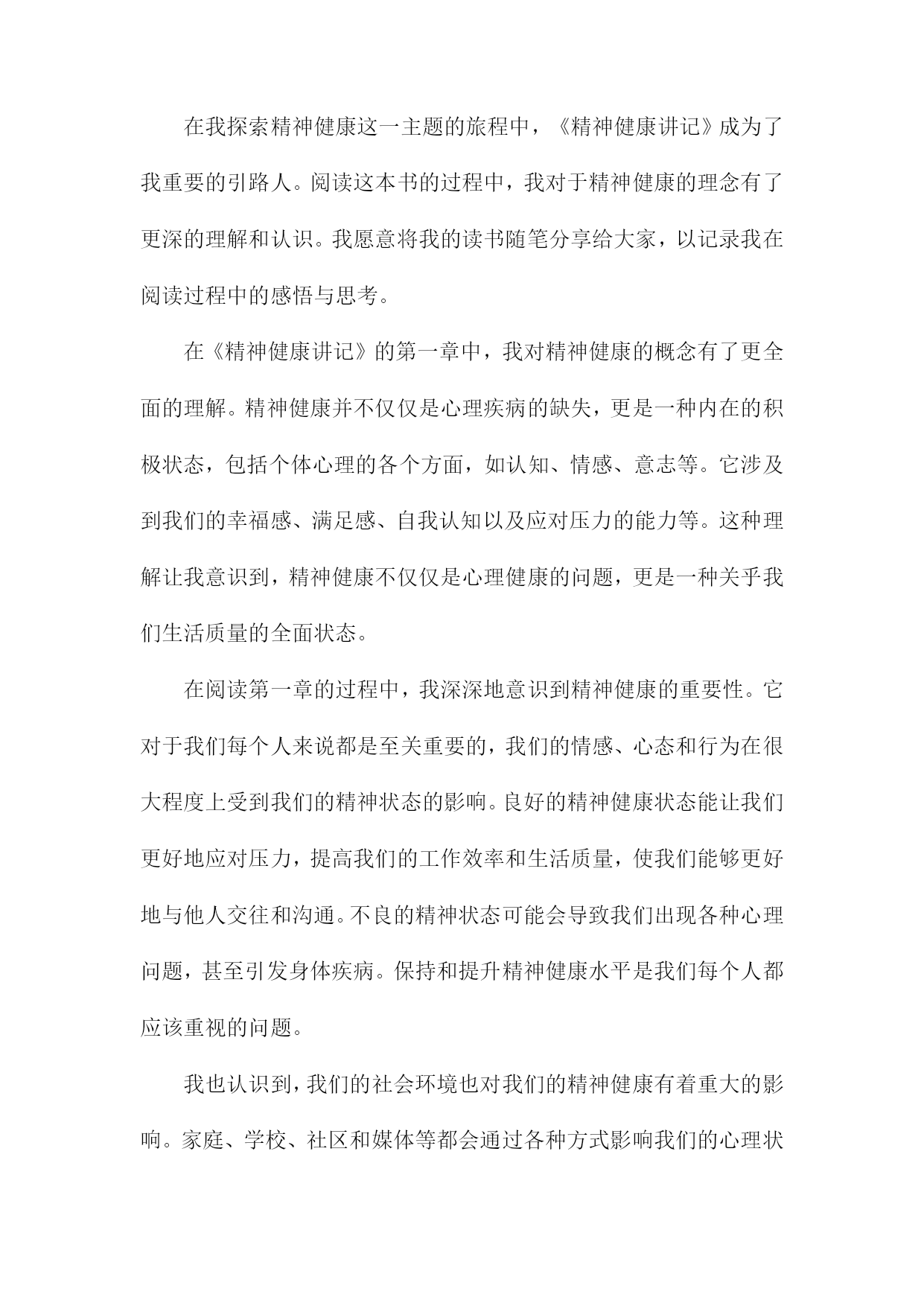 在我探索精神健康这一主题的旅程中，《精神健康讲记》成为了我重要的引路人。阅读这本书的过程中，我对于精神健康的理念有了更深的理解和认识。我愿意将我的读书随笔分享给大家，以记录我在阅读过程中的感悟与思考。

在《精神健康讲记》的第一章中，我对精神健康的概念有了更全面的理解。精神健康并不仅仅是心理疾病的缺失，更是一种内在的积极状态，包括个体心理的各个方面，如认知、情感、意志等。它涉及到我们的幸福感、满足感、自我认知以及应对压力的能力等。这种理解让我意识到，精神健康不仅仅是心理健康的问题，更是一种关乎我们生活质量的全面状态。

在阅读第一章的过程中，我深深地意识到精神健康的重要性。它对于我们每个人来说都是至关重要的，我们的情感、心态和行为在很大程度上受到我们的精神状态的影响。良好的精神健康状态能让我们更好地应对压力，提高我们的工作效率和生活质量，使我们能够更好地与他人交往和沟通。不良的精神状态可能会导致我们出现各种心理问题，甚至引发身体疾病。保持和提升精神健康水平是我们每个人都应该重视的问题。

我也认识到，我们的社会环境也对我们的精神健康有着重大的影响。家庭、学校、社区和媒体等都会通过各种方式影响我们的心理状